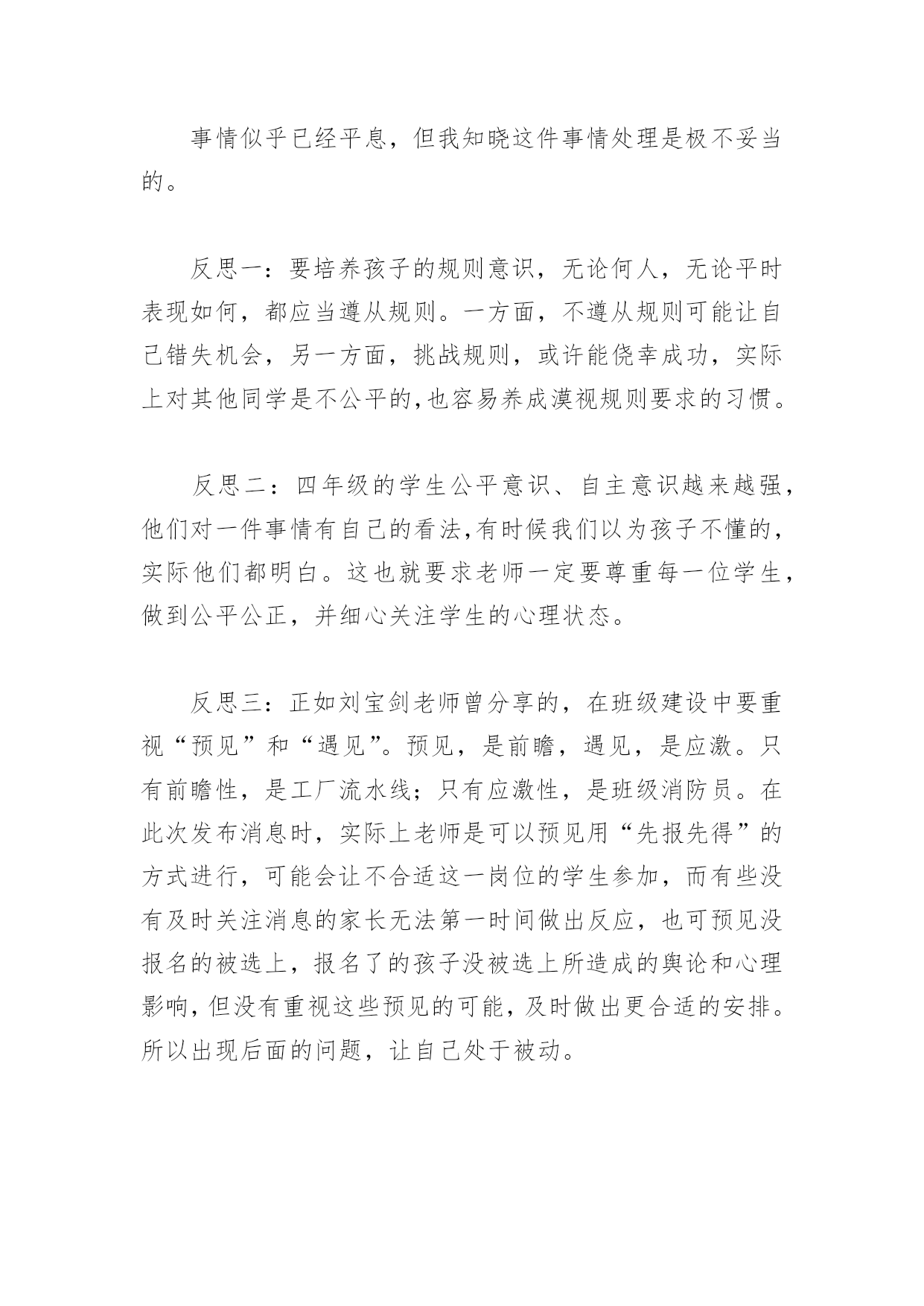 事情似乎已经平息，但我知晓这件事情处理是极不妥当的。

反思一：要培养孩子的规则意识，无论何人，无论平时表现如何，都应当遵从规则。一方面，不遵从规则可能让自己错失机会，另一方面，挑战规则，或许能侥幸成功，实际上对其他同学是不公平的,也容易养成漠视规则要求的习惯。

反思二：四年级的学生公平意识、自主意识越来越强，他们对一件事情有自己的看法,有时候我们以为孩子不懂的，实际他们都明白。这也就要求老师一定要尊重每一位学生，做到公平公正，并细心关注学生的心理状态。

反思三：正如刘宝剑老师曾分享的，在班级建设中要重视“预见”和“遇见”。预见，是前瞻，遇见，是应激。只有前瞻性，是工厂流水线；只有应激性，是班级消防员。在此次发布消息时，实际上老师是可以预见用“先报先得”的方式进行，可能会让不合适这一岗位的学生参加，而有些没有及时关注消息的家长无法第一时间做出反应，也可预见没报名的被选上，报名了的孩子没被选上所造成的舆论和心理影响，但没有重视这些预见的可能，及时做出更合适的安排。所以出现后面的问题，让自己处于被动。